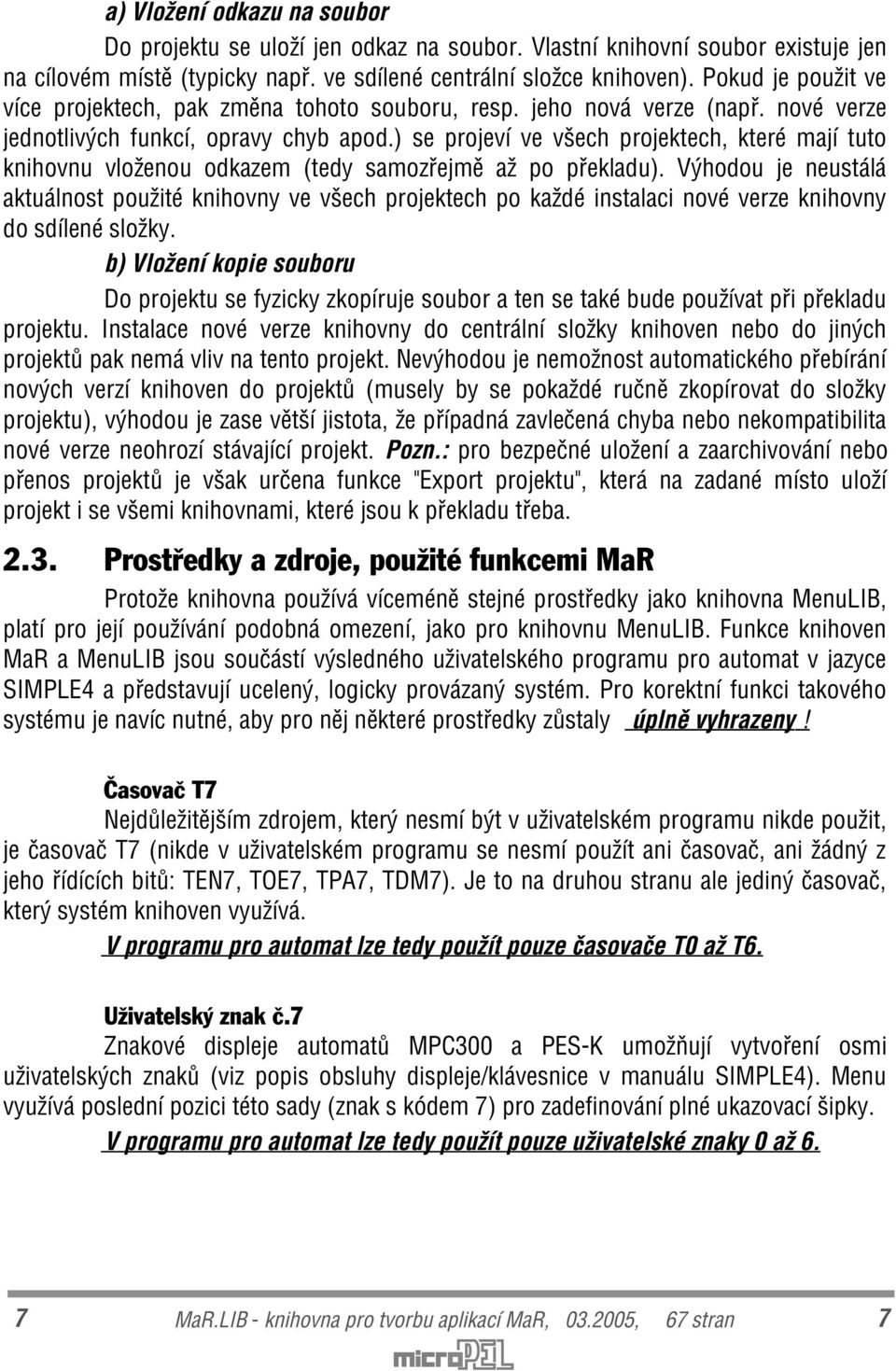 a) Vložení odkazu na soubor

Do projektu se uloží jen odkaz na soubor. Vlastní knihovní soubor existuje jen na cílovém místě (typicky např. ve sdílené centrální složce knihoven). Pokud je použit ve více projektech, pak změna tohoto souboru, resp. jeho nová verze (např. nové verze jednotlivých funkcí, opravy chyb apod.) se projeví ve všech projektech, které mají tuto knihovnu vloženou odkazem (tedy samozřejmě až po překladu). Výhodou je neustálá aktuálnost použité knihovny ve všech projektech po každé instalaci nové verze knihovny do sdílené složky.

b) Vložení kopie souboru

Do projektu se fyzicky zkopíruje soubor a ten se také bude používat při překladu projektu. Instalace nové verze knihovny do centrální složky knihoven nebo do jiných projektů pak nemá vliv na tento projekt. Nevýhodou je nemožnost automatického přebírání nových verzí knihoven do projektů (musely by se pokaždé ručně zkopírovat do složky projektu), výhodou je zase větší jistota, že případná zavlečená chyba nebo nekompatibilita nové verze neohrozí stávající projekt. Pozn.: pro bezpečné uložení a zaarchivování nebo přenos projektů je však určena funkce "Export projektu", která na zadané místo uloží projekt i se všemi knihovnami, které jsou k překladu třeba.

2.3. Prostředky a zdroje, použité funkcemi MaR

Protože knihovna používá víceméně stejné prostředky jako knihovna MenuLIB, platí pro její používání podobná omezení, jako pro knihovnu MenuLIB. Funkce knihoven MaR a MenuLIB jsou součástí výsledného uživatelského programu pro automat v jazyce SIMPLE4 a představují ucelený, logicky provázaný systém. Pro korektní funkci takového systému je navíc nutné, aby pro něj některé prostředky zůstaly úplně vyhrazeny !

Časovač T7

Nejdůležitějším zdrojem, který nesmí být v uživatelském programu nikde použit, je časovač T7 (nikde v uživatelském programu se nesmí použít ani časovač, ani žádný z jeho řídících bitů: TEN7, TOE7, TPA7, TDM7). Je to na druhou stranu ale jediný časovač, který systém knihoven využívá.

V programu pro automat lze tedy použít pouze časovače T0 až T6.

Uživatelský znak č.7

Znakové displeje automatů MPC300 a PES-K umožňují vytvoření osmi uživatelských znaků (viz popis obsluhy displeje/klávesnice v manuálu SIMPLE4). Menu využívá poslední pozici této sady (znak s kódem 7) pro zadefinování plné ukazovací šipky.

V programu pro automat lze tedy použít pouze uživatelské znaky 0 až 6.

7 MaR.LIB - knihovna pro tvorbu aplikací MaR, 03.2005, 67 stran 7

microPEL